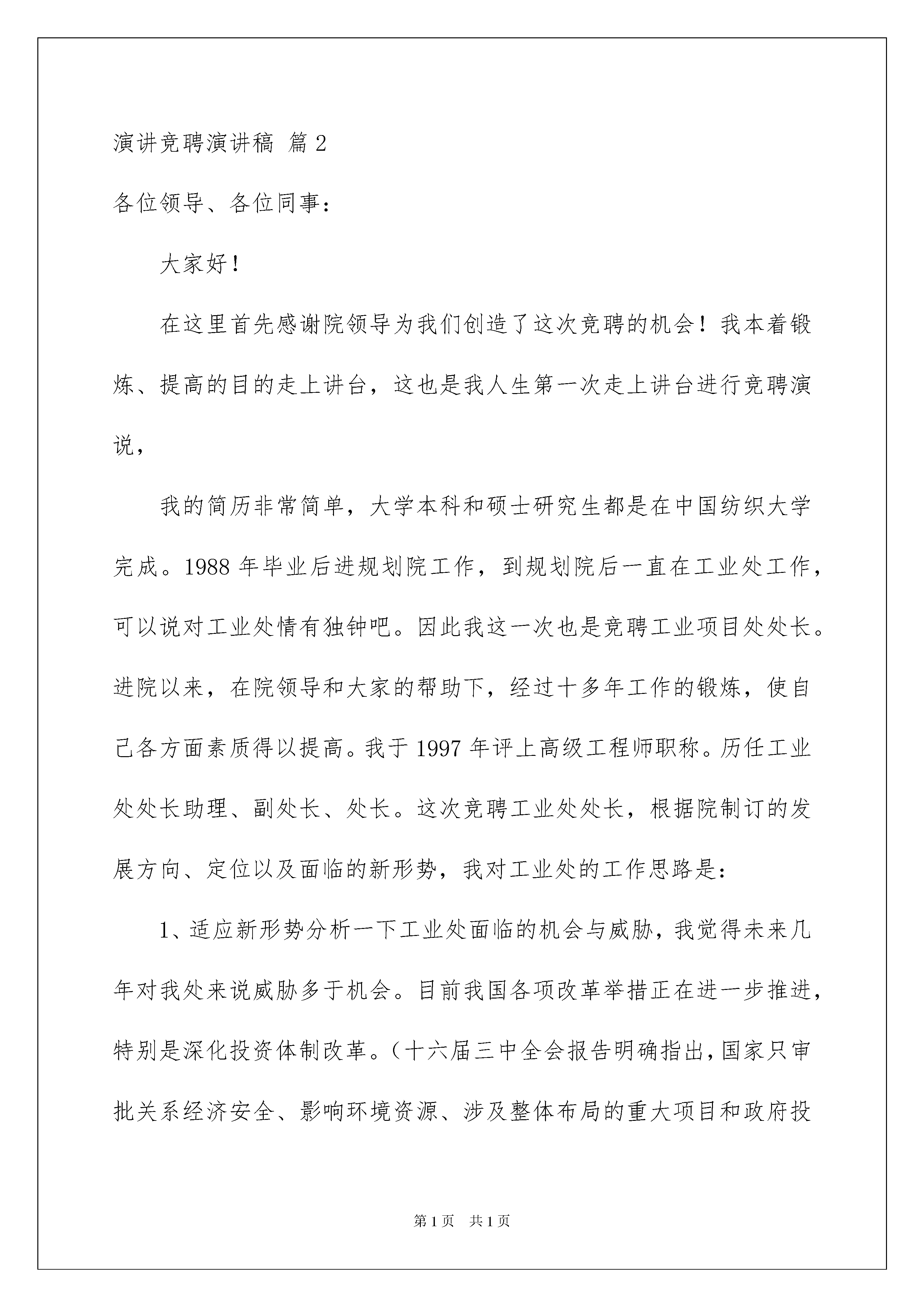 演讲竞聘演讲稿 篇2

各位领导、各位同事：

大家好！

在这里首先感谢院领导为我们创造了这次竞聘的机会！我本着锻炼、提高的目的走上讲台，这也是我人生第一次走上讲台进行竞聘演说，

我的简历非常简单，大学本科和硕士研究生都是在中国纺织大学完成。1988年毕业后进规划院工作，到规划院后一直在工业处工作，可以说对工业处情有独钟吧。因此我这一次也是竞聘工业项目处处长。进院以来，在院领导和大家的帮助下，经过十多年工作的锻炼，使自己各方面素质得以提高。我于1997年评上高级工程师职称。历任工业处处长助理、副处长、处长。这次竞聘工业处处长，根据院制订的发展方向、定位以及面临的新形势，我对工业处的工作思路是：

1、适应新形势分析一下工业处面临的机会与威胁，我觉得未来几年对我处来说威胁多于机会。目前我国各项改革举措正在进一步推进，特别是深化投资体制改革。（十六届三中全会报告明确指出，国家只审批关系经济安全、影响环境资源、涉及整体布局的重大项目和政府投

第1页 共1页